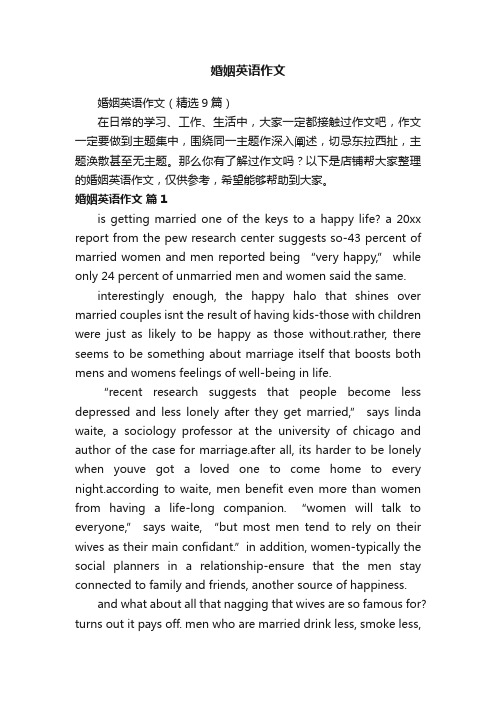 婚姻英语作文

婚姻英语作文（精选9篇）

在日常的学习、工作、生活中，大家一定都接触过作文吧，作文一定要做到主题集中，围绕同一主题作深入阐述，切忌东拉西扯，主题涣散甚至无主题。那么你有了解过作文吗？以下是店铺帮大家整理的婚姻英语作文，仅供参考，希望能够帮助到大家。

婚姻英语作文 篇1

is getting married one of the keys to a happy life? a 20xx report from the pew research center suggests so-43 percent of married women and men reported being "very happy," while only 24 percent of unmarried men and women said the same.

interestingly enough, the happy halo that shines over married couples isnt the result of having kids-those with children were just as likely to be happy as those without.rather, there seems to be something about marriage itself that boosts both mens and womens feelings of well-being in life.

"recent research suggests that people become less depressed and less lonely after they get married," says linda waite, a sociology professor at the university of chicago and author of the case for marriage.after all, its harder to be lonely when youve got a loved one to come home to every night.according to waite, men benefit even more than women from having a life-long companion. "women will talk to everyone," says waite, "but most men tend to rely on their wives as their main confidant." in addition, women-typically the social planners in a relationship-ensure that the men stay connected to family and friends, another source of happiness.

and what about all that nagging that wives are so famous for? turns out it pays off. men who are married drink less, smoke less,